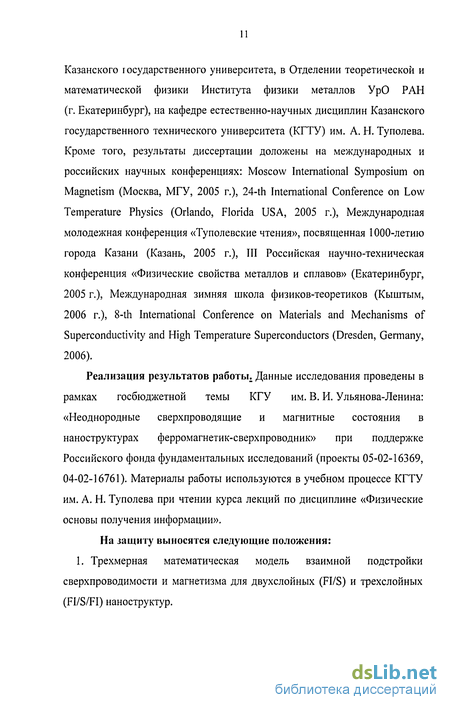 11

Казанского государственного университета, в Отделении теоретической и математической физики Института физики металлов УрО РАН (г. Екатеринбург), на кафедре естественно-научных дисциплин Казанского государственного технического университета (КГТУ) им. А. Н. Туполева. Кроме того, результаты диссертации доложены на международных и российских научных конференциях: Moscow International Symposium on Magnetism (Москва, МГУ, 2005 г.), 24-th International Conference on Low Temperature Physics (Orlando, Florida USA, 2005 г.), Международная молодежная конференция «Туполевские чтения», посвященная 1000-летию города Казани (Казань, 2005 г.), III Российская научно-техническая конференция «Физические свойства металлов и сплавов» (Екатеринбург, 2005 г.), Международная зимняя школа физиков-теоретиков (Кыштым, 2006 г.), 8-th International Conference on Materials and Mechanisms of Superconductivity and High Temperature Superconductors (Dresden, Germany, 2006).

Реализация результатов работы. Данные исследования проведены в рамках госбюджетной темы КГУ им. В. И. Ульянова-Ленина: «Неоднородные сверхпроводящие и магнитные состояния в наноструктурах ферромагнетик-сверхпроводник» при поддержке Российского фонда фундаментальных исследований (проекты 05-02-16369, 04-02-16761). Материалы работы используются в учебном процессе КГТУ им. А. Н. Туполева при чтении курса лекций по дисциплине «Физические основы получения информации».

На защиту выносятся следующие положения:

1. Трехмерная математическая модель взаимной подстройки сверхпроводимости и магнетизма для двухслойных (FI/S) и трехслойных (FI/S/FI) наноструктур.

dsLib.net
библиотека диссертаций